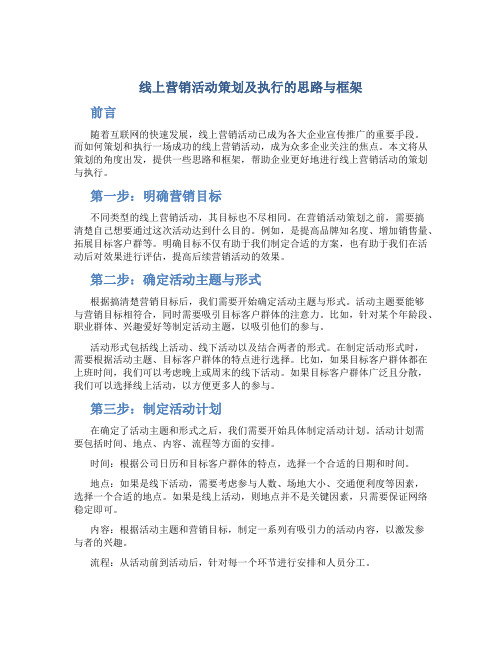 线上营销活动策划及执行的思路与框架

前言

随着互联网的快速发展，线上营销活动已成为各大企业宣传推广的重要手段。而如何策划和执行一场成功的线上营销活动，成为众多企业关注的焦点。本文将从策划的角度出发，提供一些思路和框架，帮助企业更好地进行线上营销活动的策划与执行。

第一步：明确营销目标

不同类型的线上营销活动，其目标也不尽相同。在营销活动策划之前，需要搞清楚自己想要通过这次活动达到什么目的。例如，是提高品牌知名度、增加销售量、拓展目标客户群等。明确目标不仅有助于我们制定合适的方案，也有助于我们在活动后对效果进行评估，提高后续营销活动的效果。

第二步：确定活动主题与形式

根据搞清楚营销目标后，我们需要开始确定活动主题与形式。活动主题要能够与营销目标相符合，同时需要吸引目标客户群体的注意力。比如，针对某个年龄段、职业群体、兴趣爱好等制定活动主题，以吸引他们的参与。

活动形式包括线上活动、线下活动以及结合两者的形式。在制定活动形式时，需要根据活动主题、目标客户群体的特点进行选择。比如，如果目标客户群体都在上班时间，我们可以考虑晚上或周末的线下活动。如果目标客户群体广泛且分散，我们可以选择线上活动，以方便更多人的参与。

第三步：制定活动计划

在确定了活动主题和形式之后，我们需要开始具体制定活动计划。活动计划需要包括时间、地点、内容、流程等方面的安排。

时间：根据公司日历和目标客户群体的特点，选择一个合适的日期和时间。

地点：如果是线下活动，需要考虑参与人数、场地大小、交通便利度等因素，选择一个合适的地点。如果是线上活动，则地点并不是关键因素，只需要保证网络稳定即可。

内容：根据活动主题和营销目标，制定一系列有吸引力的活动内容，以激发参与者的兴趣。

流程：从活动前到活动后，针对每一个环节进行安排和人员分工。